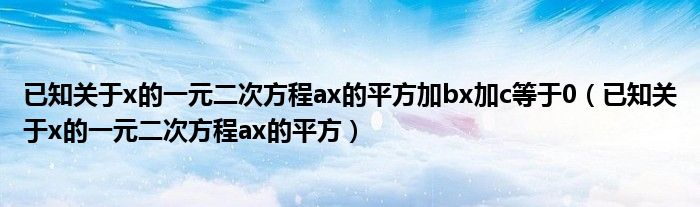 已知关于x的一元二次方程ax的平方加bx加c等于0（已知关于x的一元二次方程ax的平方）